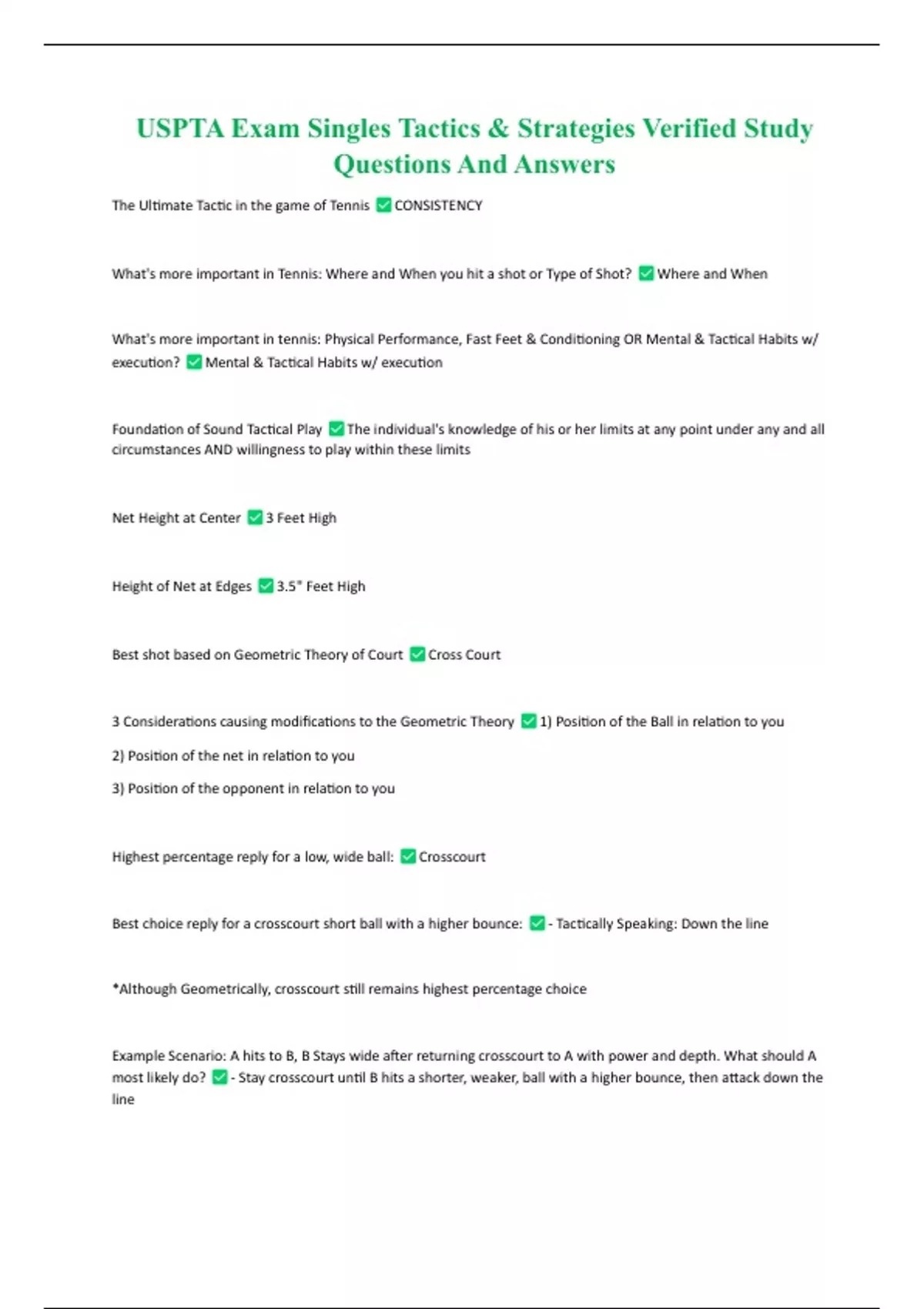 USPTA Exam Singles Tactics & Strategies Verified Study Questions And Answers

The Ultimate Tactic in the game of Tennis ✅ CONSISTENCY

What's more important in Tennis: Where and When you hit a shot or Type of Shot? ✅ Where and When

What's more important in tennis: Physical Performance, Fast Feet & Conditioning OR Mental & Tactical Habits w/ execution? ✅ Mental & Tactical Habits w/ execution

Foundation of Sound Tactical Play ✅ The individual's knowledge of his or her limits at any point under any and all circumstances AND willingness to play within these limits

Net Height at Center ✅ 3 Feet High

Height of Net at Edges ✅ 3.5" Feet High

Best shot based on Geometric Theory of Court ✅ Cross Court

3 Considerations causing modifications to the Geometric Theory ✅ 1) Position of the Ball in relation to you

2) Position of the net in relation to you

3) Position of the opponent in relation to you

Highest percentage reply for a low, wide ball: ✅ Crosscourt

Best choice reply for a crosscourt short ball with a higher bounce: ✅ - Tactically Speaking: Down the line

*Although Geometrically, crosscourt still remains highest percentage choice

Example Scenario: A hits to B, B Stays wide after returning crosscourt to A with power and depth. What should A most likely do? ✅ - Stay crosscourt until B hits a shorter, weaker, ball with a higher bounce, then attack down the line